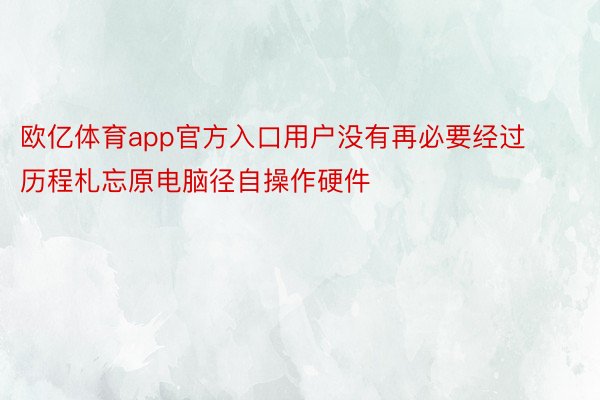 欧亿体育app官方入口用户没有再必要经过历程札忘原电脑径自操作硬件